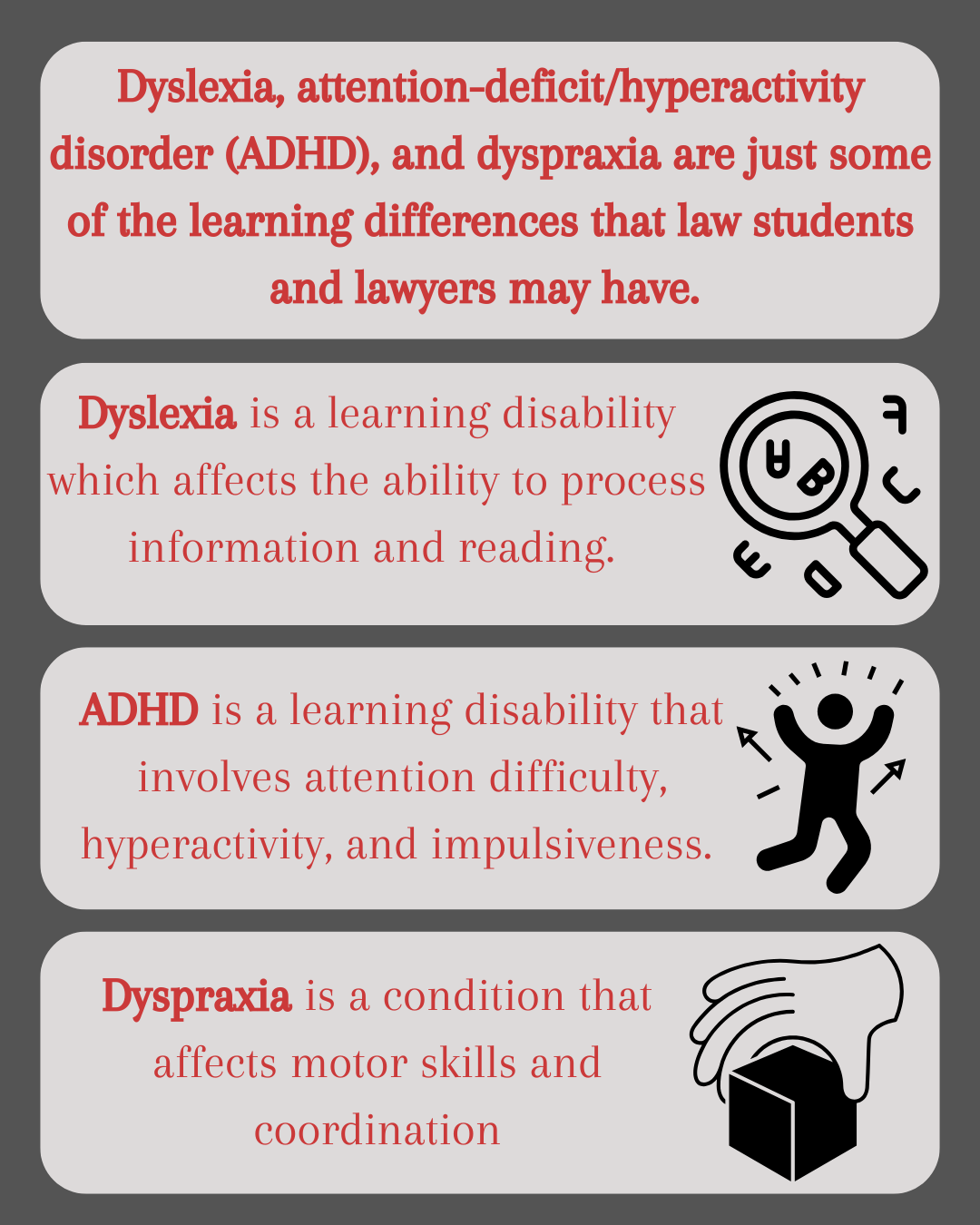 Dyslexia, attention-deficit/hyperactivity disorder (ADHD), and dyspraxia are just some of the learning differences that law students and lawyers may have.

Dyslexia is a learning disability which affects the ability to process information and reading.

ADHD is a learning disability that involves attention difficulty, hyperactivity, and impulsiveness.

Dyspraxia is a condition that affects motor skills and coordination